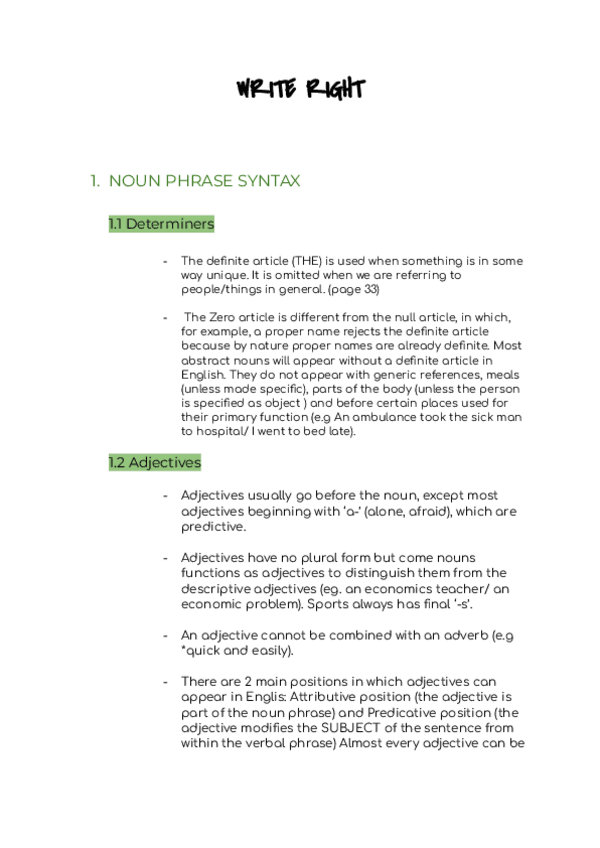 WRITE RIGHT

1. NOUN PHRASE SYNTAX

1.1 Determiners

- The definite article (THE) is used when something is in some way unique. It is omitted when we are referring to people/things in general. (page 33)

- The Zero article is different from the null article, in which, for example, a proper name rejects the definite article because by nature proper names are already definite. Most abstract nouns will appear without a definite article in English. They do not appear with generic references, meals (unless made specific), parts of the body (unless the person is specified as object ) and before certain places used for their primary function (e.g An ambulance took the sick man to hospital/ I went to bed late).

1.2 Adjectives

- Adjectives usually go before the noun, except most adjectives beginning with 'a-' (alone, afraid), which are predictive.

- Adjectives have no plural form but come nouns functions as adjectives to distinguish them from the descriptive adjectives (eg. an economics teacher/ an economic problem). Sports always has final '-s'.

- An adjective cannot be combined with an adverb (e.g *quick and easily).

- There are 2 main positions in which adjectives can appear in Englis: Attributive position (the adjective is part of the noun phrase) and Predicative position (the adjective modifies the SUBJECT of the sentence from within the verbal phrase) Almost every adjective can be